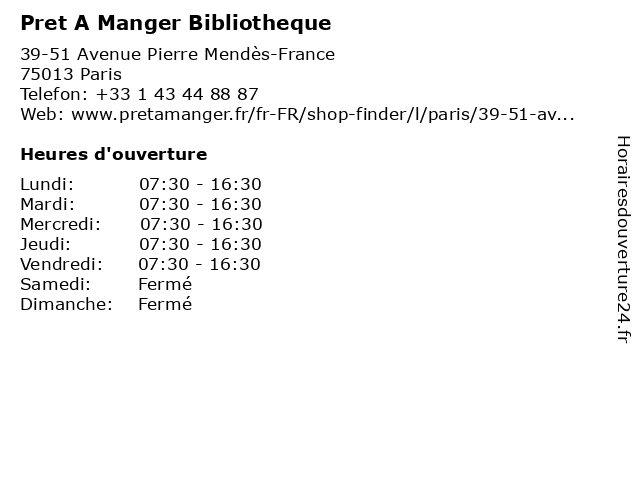 Pret A Manger Bibliotheque

39-51 Avenue Pierre Mendès-France
75013 Paris
Telefon: +33 1 43 44 88 87
Web: www.pretamanger.fr/fr-FR/shop-finder/l/paris/39-51-av...

Heures d'ouverture

Lundi: 07:30 - 16:30
Mardi: 07:30 - 16:30
Mercredi: 07:30 - 16:30
Jeudi: 07:30 - 16:30
Vendredi: 07:30 - 16:30
Samedi: Fermé
Dimanche: Fermé

Horairesdouverture24.fr